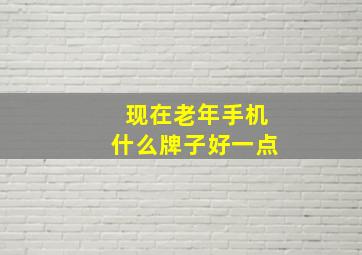 现在老年手机
什么牌子好一点